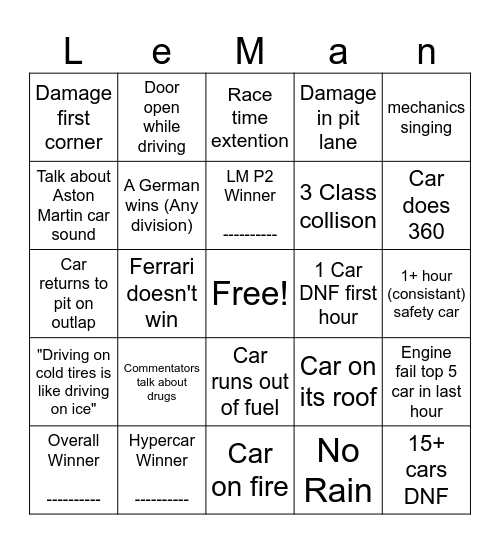 | L | e | M | a | n |
|---|---|---|---|---|
| Damage first corner | Door open while driving | Race time extention | Damage in pit lane | mechanics singing |
| Talk about Aston Martin car sound | A German wins (Any division) | LM P2 Winner ---------- | 3 Class collison | Car does 360 |
| Car returns to pit on outlap | Ferrari doesn't win | Free! | 1 Car DNF first hour | 1+ hour (consistant) safety car |
| "Driving on cold tires is like driving on ice" | Commentators talk about drugs | Car runs out of fuel | Car on its roof | Engine fail top 5 car in last hour |
| Overall Winner ---------- | Hypercar Winner ---------- | Car on fire | No Rain | 15+ cars DNF |